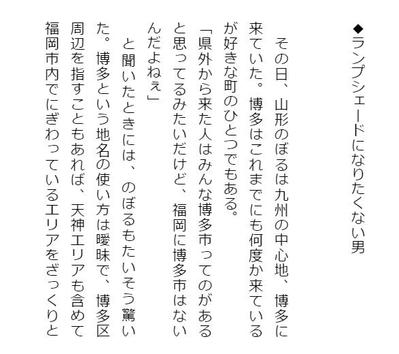 ◆ランプシェードになりたくない男

その日、山形のぼるは九州の中心地、博多に来ていた。博多はこれまでにも何度か来ているが好きな町のひとつでもある。

「県外から来た人はみんな博多市ってのがあると思ってるみたいだけど、福岡に博多市はないんだよねぇ」

と聞いたときには、のぼるもたいそう驚いた。博多という地名の使い方は曖昧で、博多区周辺を指すこともあれば、天神エリアも含めて福岡市内でにぎわっているエリアをざっくりと